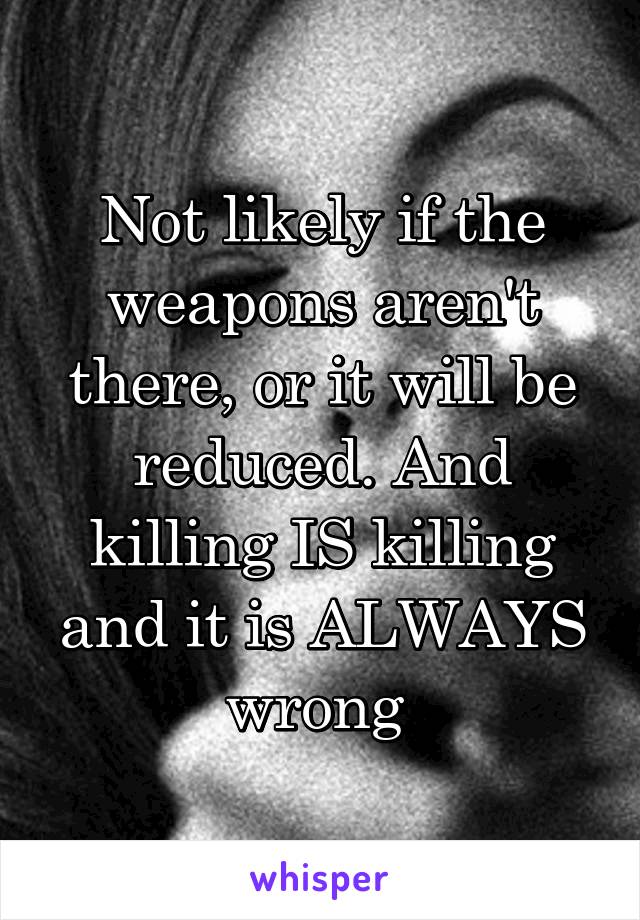 Not likely if the weapons aren't there, or it will be reduced. And killing IS killing and it is ALWAYS wrong

whisper